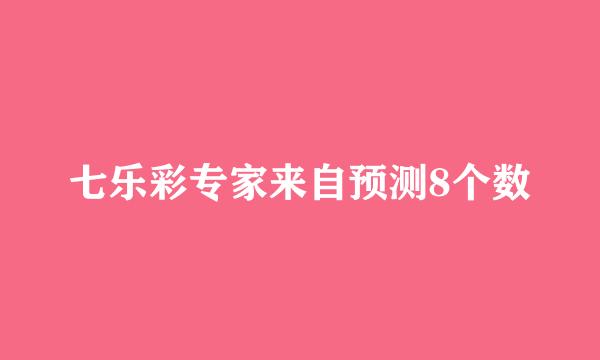 七乐彩专家来自预测8个数